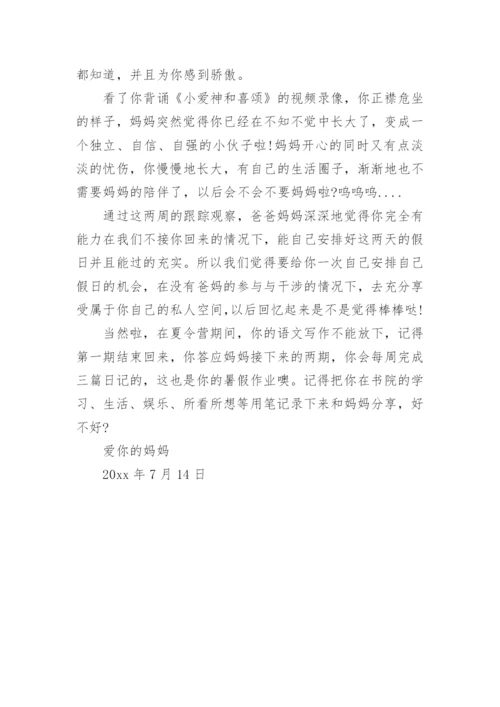 都知道，并且为你感到骄傲。

看了你背诵《小爱神和喜颂》的视频录像，你正襟危坐的样子，妈妈突然觉得你已经在不知不觉中长大了，变成一个独立、自信、自强的小伙子啦!妈妈开心的同时又有点淡淡的忧伤，你慢慢地长大，有自己的生活圈子，渐渐地也不需要妈妈的陪伴了，以后会不会不要妈妈啦?呜呜呜....

通过这两周的跟踪观察，爸爸妈妈深深地觉得你完全有能力在我们不接你回来的情况下，能自己安排好这两天的假日并且能过的充实。所以我们觉得要给你一次自己安排自己假日的机会，在没有爸妈的参与与干涉的情况下，去充分享受属于你自己的私人空间，以后回忆起来是不是觉得棒棒哒!

当然啦，在夏令营期间，你的语文写作不能放下，记得第一期结束回来，你答应妈妈接下来的两期，你会每周完成三篇日记的，这也是你的暑假作业噢。记得把你在书院的学习、生活、娱乐、所看所想等用笔记录下来和妈妈分享，好不好?

爱你的妈妈

20xx 年 7 月 14 日